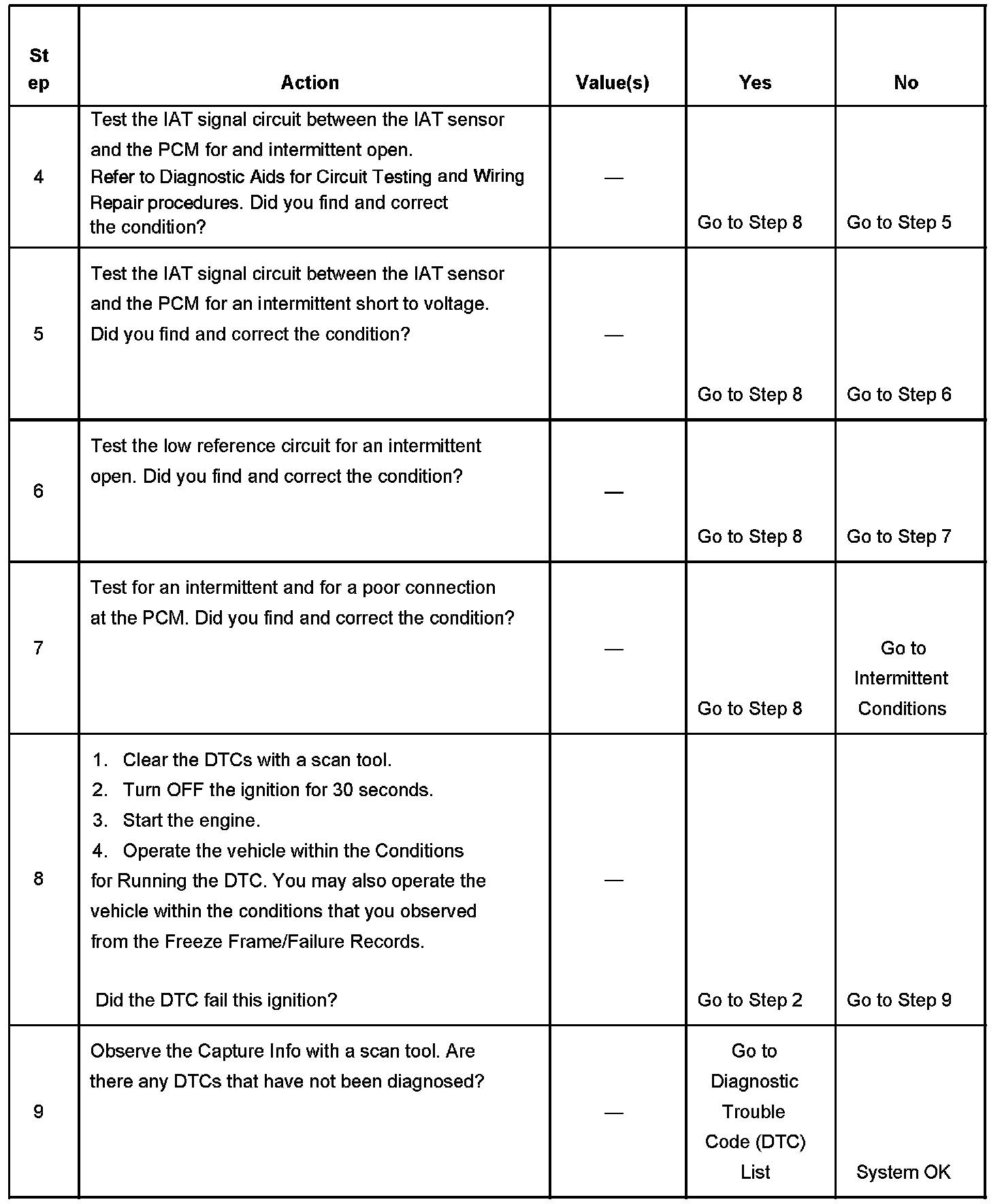 | Step | Action | Value(s) | Yes | No |
|---|---|---|---|---|
| 4 | Test the IAT signal circuit between the IAT sensor and the PCM for and intermittent open. Refer to Diagnostic Aids for Circuit Testing and Wiring Repair procedures. Did you find and correct the condition? | — | Go to Step 8 | Go to Step 5 |
| 5 | Test the IAT signal circuit between the IAT sensor and the PCM for an intermittent short to voltage. Did you find and correct the condition? | — | Go to Step 8 | Go to Step 6 |
| 6 | Test the low reference circuit for an intermittent open. Did you find and correct the condition? | — | Go to Step 8 | Go to Step 7 |
| 7 | Test for an intermittent and for a poor connection at the PCM. Did you find and correct the condition? | — | Go to Step 8 | Go to Intermittent Conditions |
| 8 | 1. Clear the DTCs with a scan tool. 2. Turn OFF the ignition for 30 seconds. 3. Start the engine. 4. Operate the vehicle within the Conditions for Running the DTC. You may also operate the vehicle within the conditions that you observed from the Freeze Frame/Failure Records. Did the DTC fail this ignition? | — | Go to Step 2 | Go to Step 9 |
| 9 | Observe the Capture Info with a scan tool. Are there any DTCs that have not been diagnosed? | — | Go to Diagnostic Trouble Code (DTC) List | System OK |